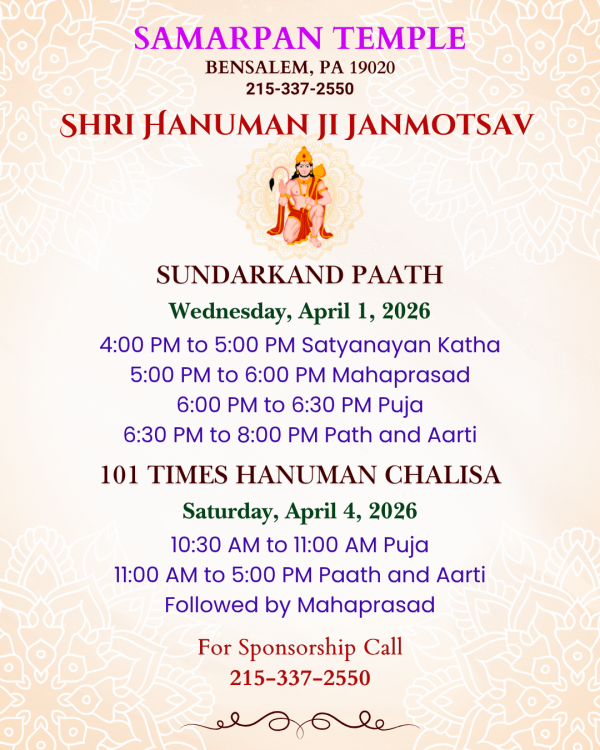 SAMARPAN TEMPLE
BENSALEM, PA 19020
215-337-2550

SHRI HANUMAN JI JANMOTSAV

SUNDARKAND PAATH
Wednesday, April 1, 2026
4:00 PM to 5:00 PM Satyanayan Katha
5:00 PM to 6:00 PM Mahaprasad
6:00 PM to 6:30 PM Puja
6:30 PM to 8:00 PM Path and Aarti

101 TIMES HANUMAN CHALISA
Saturday, April 4, 2026
10:30 AM to 11:00 AM Puja
11:00 AM to 5:00 PM Paath and Aarti
Followed by Mahaprasad

For Sponsorship Call
215-337-2550